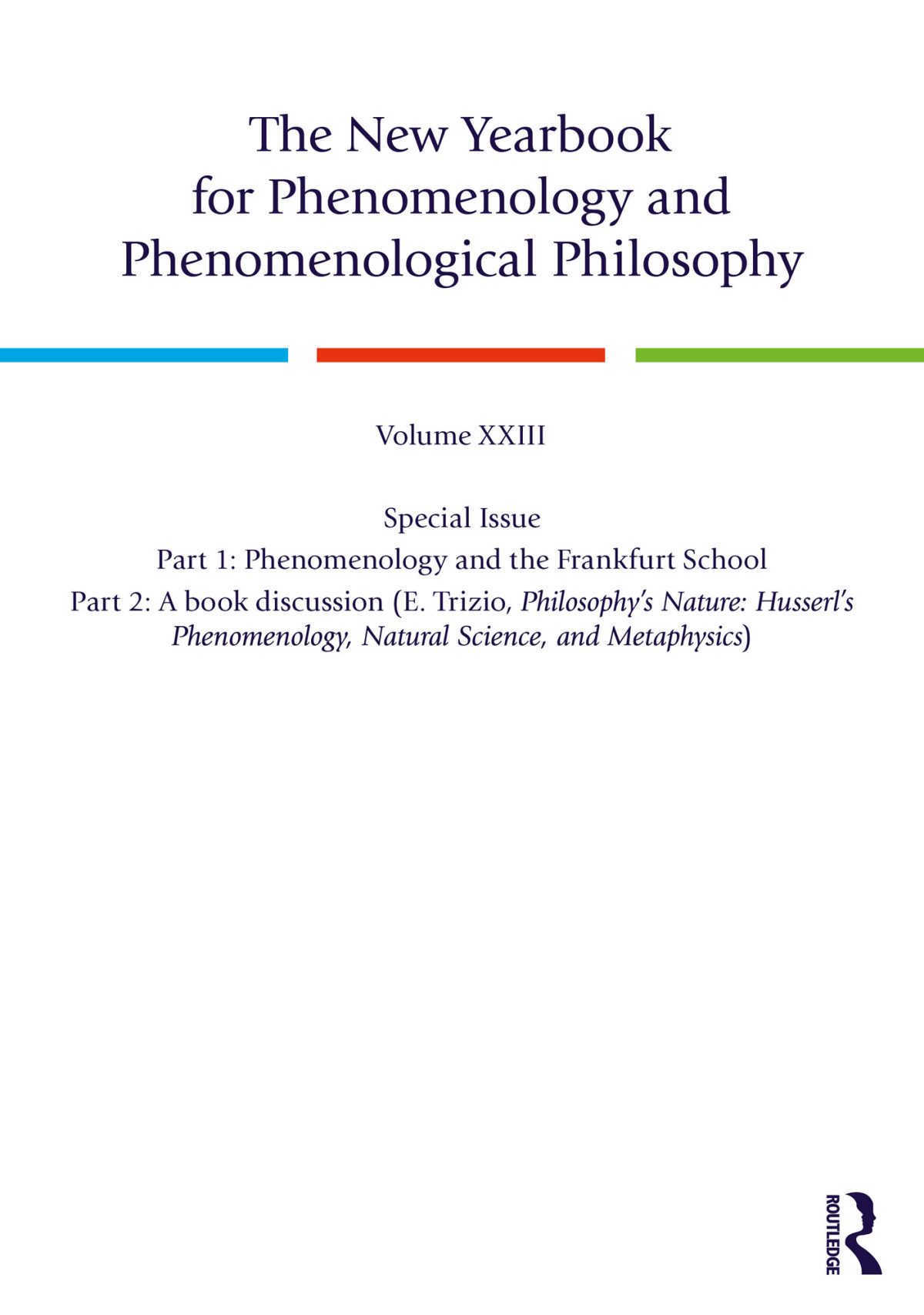 The New Yearbook for Phenomenology and Phenomenological Philosophy

Volume XXIII

Special Issue
Part 1: Phenomenology and the Frankfurt School
Part 2: A book discussion (E. Trizio, Philosophy's Nature: Husserl's Phenomenology, Natural Science, and Metaphysics)

ROUTLEDGE